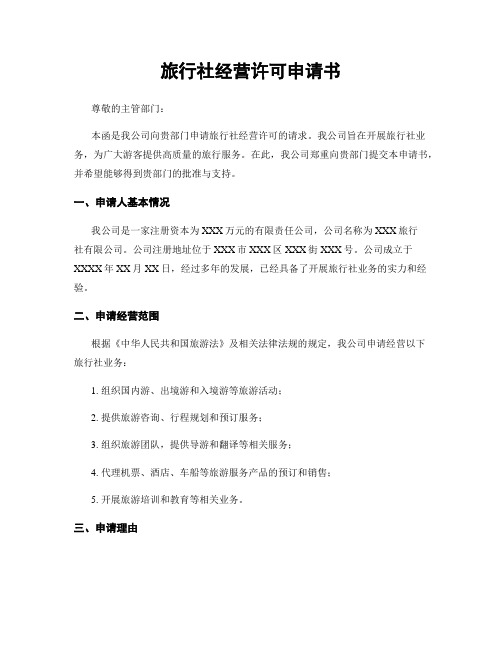 旅行社经营许可申请书

尊敬的主管部门：

本函是我公司向贵部门申请旅行社经营许可的请求。我公司旨在开展旅行社业务，为广大游客提供高质量的旅行服务。在此，我公司郑重向贵部门提交本申请书，并希望能够得到贵部门的批准与支持。

一、申请人基本情况

我公司是一家注册资本为XXX万元的有限责任公司，公司名称为XXX旅行社有限公司。公司注册地址位于XXX市XXX区XXX街XXX号。公司成立于XXXX年XX月XX日，经过多年的发展，已经具备了开展旅行社业务的实力和经验。

二、申请经营范围

根据《中华人民共和国旅游法》及相关法律法规的规定，我公司申请经营以下旅行社业务：

1. 组织国内游、出境游和入境游等旅游活动；

2. 提供旅游咨询、行程规划和预订服务；

3. 组织旅游团队，提供导游和翻译等相关服务；

4. 代理机票、酒店、车船等旅游服务产品的预订和销售；

5. 开展旅游培训和教育等相关业务。

三、申请理由